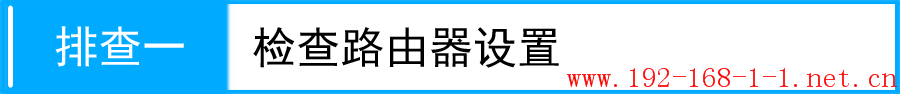 排查一

检查路由器设置

www.192-168-1-1.net.cn